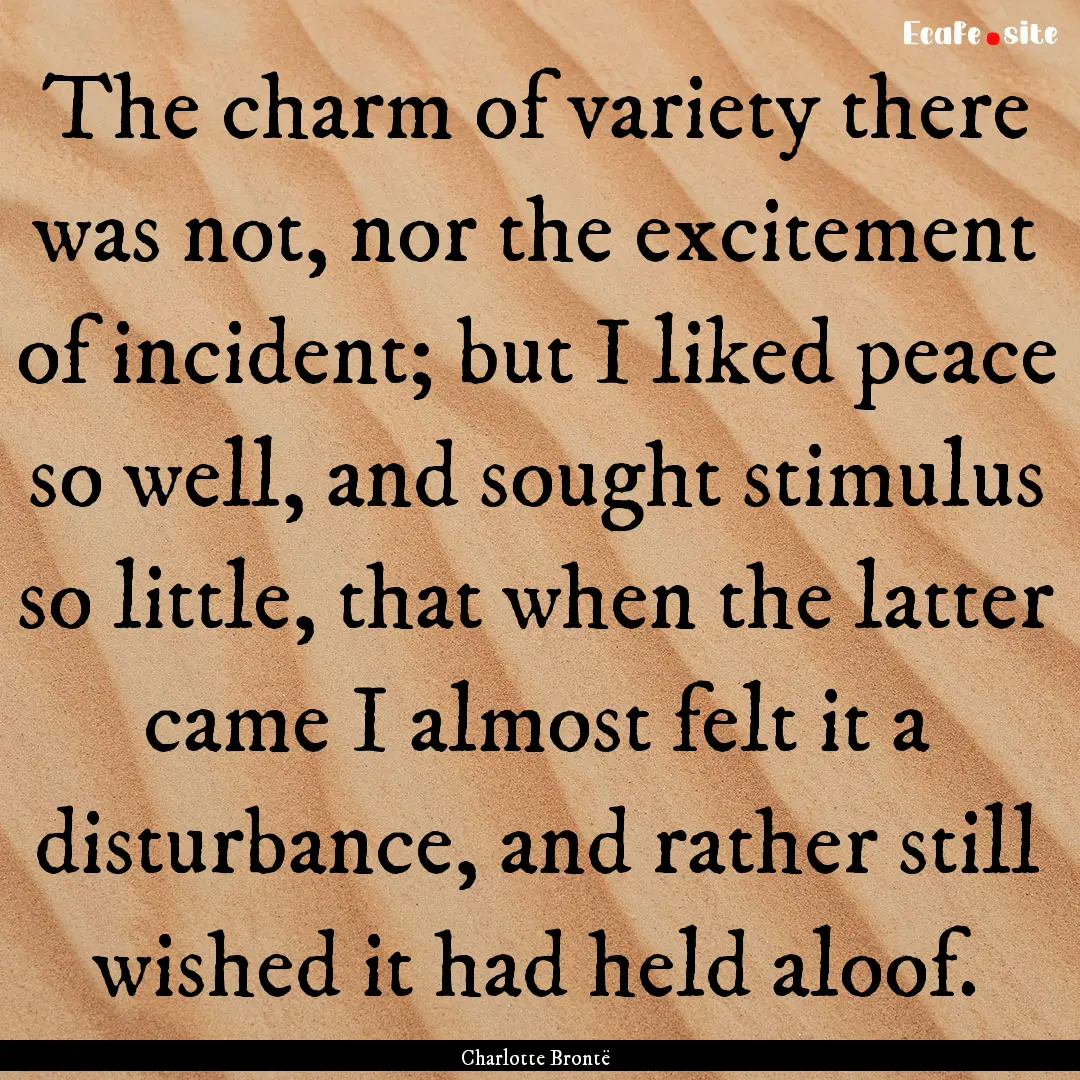 Ecafe.site

The charm of variety there was not, nor the excitement of incident; but I liked peace so well, and sought stimulus so little, that when the latter came I almost felt it a disturbance, and rather still wished it had held aloof.

Charlotte Brontë